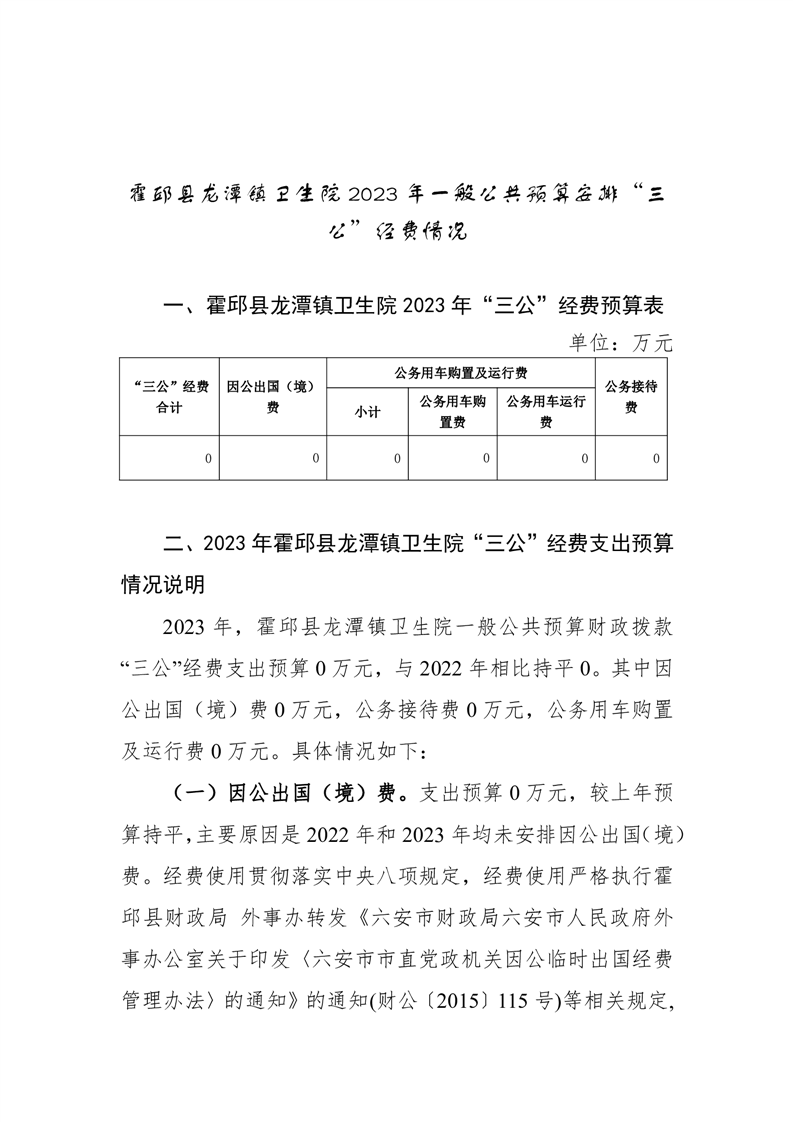 霍邱县龙潭镇卫生院2023年一般公共预算安排“三公”经费情况

一、霍邱县龙潭镇卫生院2023年“三公”经费预算表

单位：万元

| “三公”经费合计 | 因公出国（境）费 | 公务用车购置及运行费 | | | 公务接待费 |
|---|---|---|---|---|---|
| | | 小计 | 公务用车购置费 | 公务用车运行费 | |
| 0 | 0 | 0 | 0 | 0 | 0 |

二、2023年霍邱县龙潭镇卫生院“三公”经费支出预算情况说明

2023年，霍邱县龙潭镇卫生院一般公共预算财政拨款“三公”经费支出预算0万元，与2022年相比持平0。其中因公出国（境）费0万元，公务接待费0万元，公务用车购置及运行费0万元。具体情况如下：

（一）因公出国（境）费。支出预算0万元，较上年预算持平，主要原因是2022年和2023年均未安排因公出国（境）费。经费使用贯彻落实中央八项规定，经费使用严格执行霍邱县财政局 外事办转发《六安市财政局六安市人民政府外事办公室关于印发〈六安市市直党政机关因公临时出国经费管理办法〉的通知》的通知(财公〔2015〕115号)等相关规定，